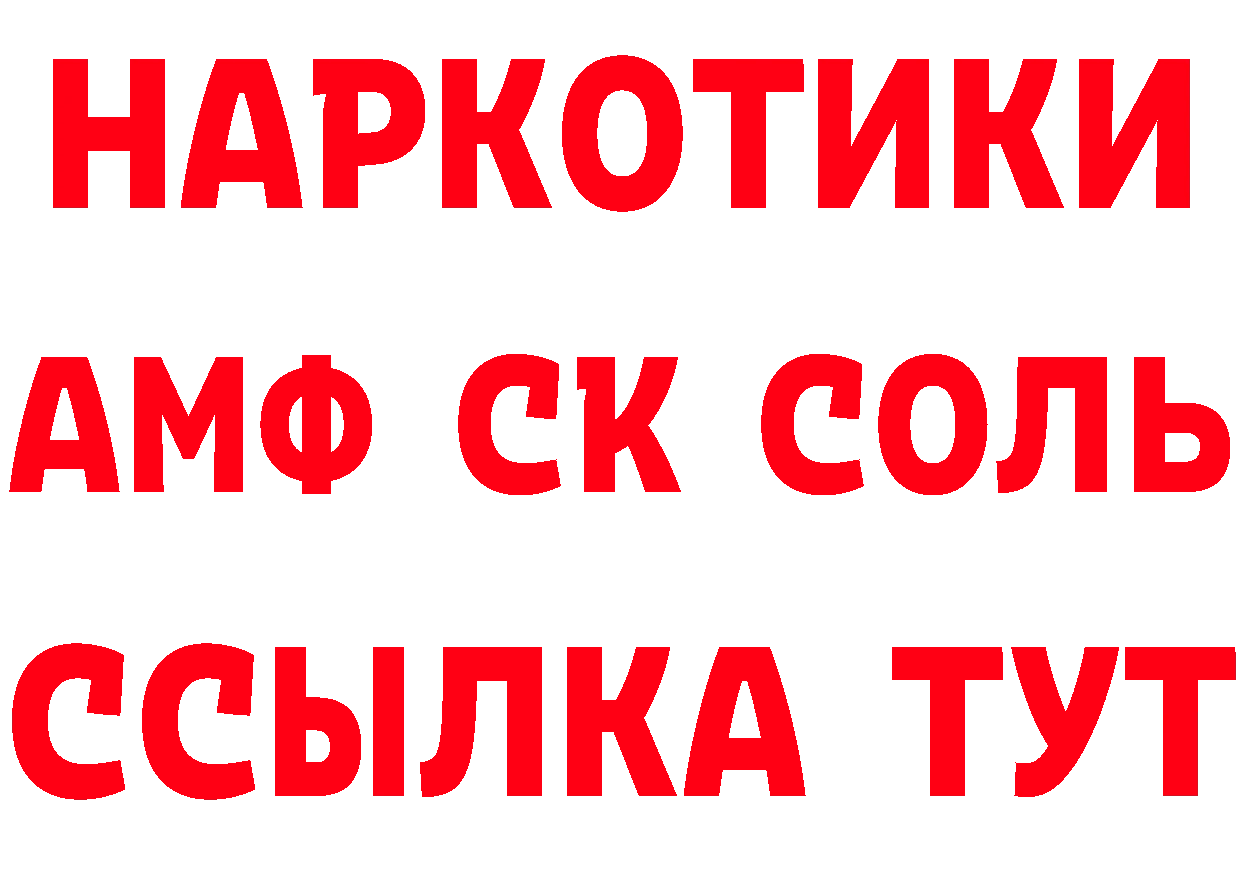 НАРКОТИКИ
АМФ СК СОЛЬ
ССЫЛКА ТУТ